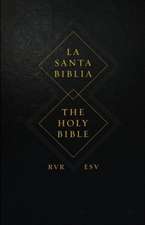 LA SANTA BIBLIA

THE HOLY BIBLE

RVR ESV